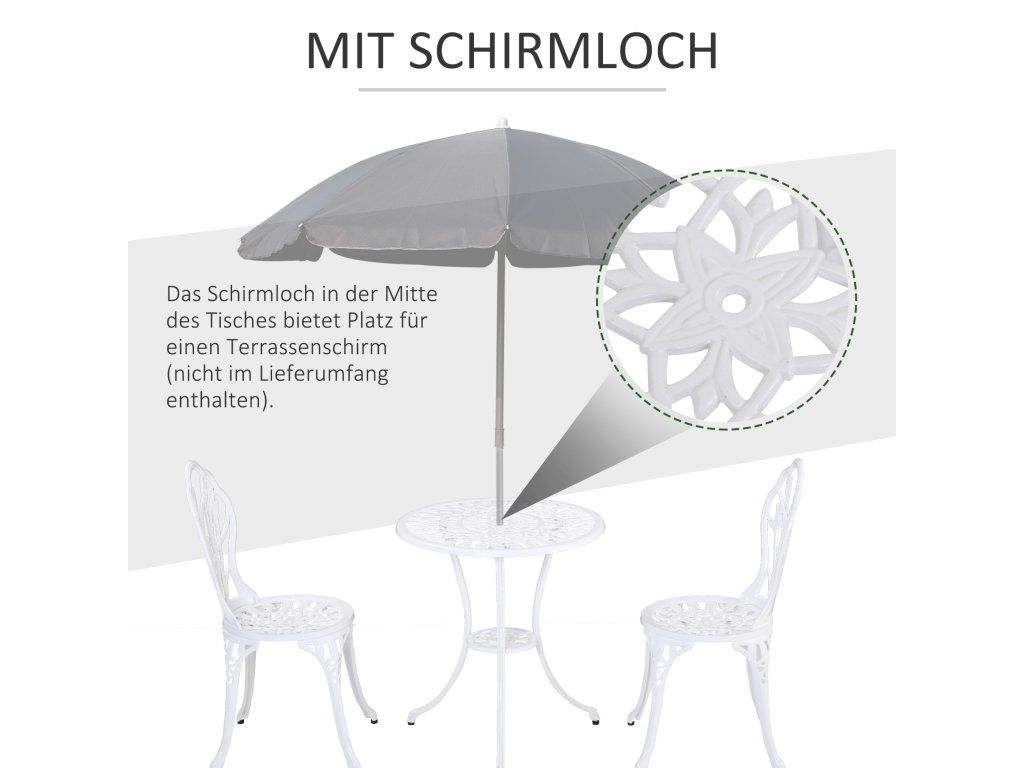 MIT SCHIRMLOCH

Das Schirmloch in der Mitte des Tisches bietet Platz für einen Terrassenschirm (nicht im Lieferumfang enthalten).